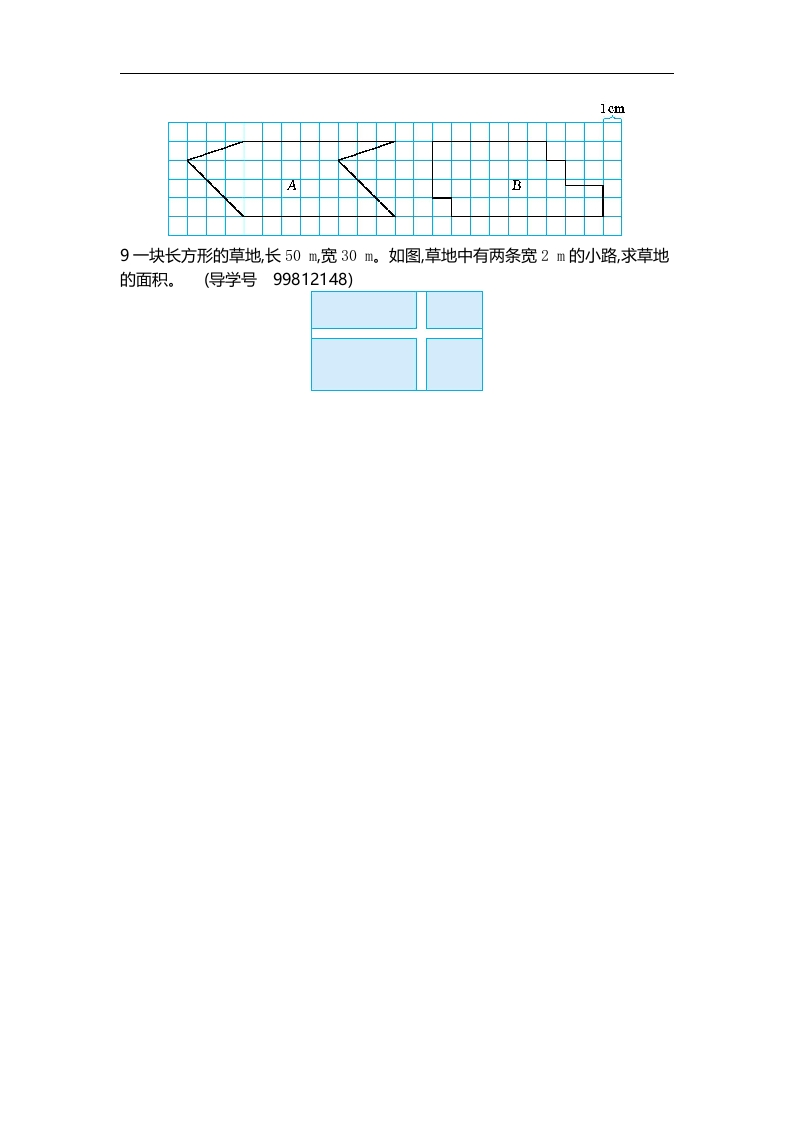 1 cm

A

B

9 一块长方形的草地,长 50 m,宽 30 m。如图,草地中有两条宽 2 m 的小路,求草地的面积。 (导学号 99812148)